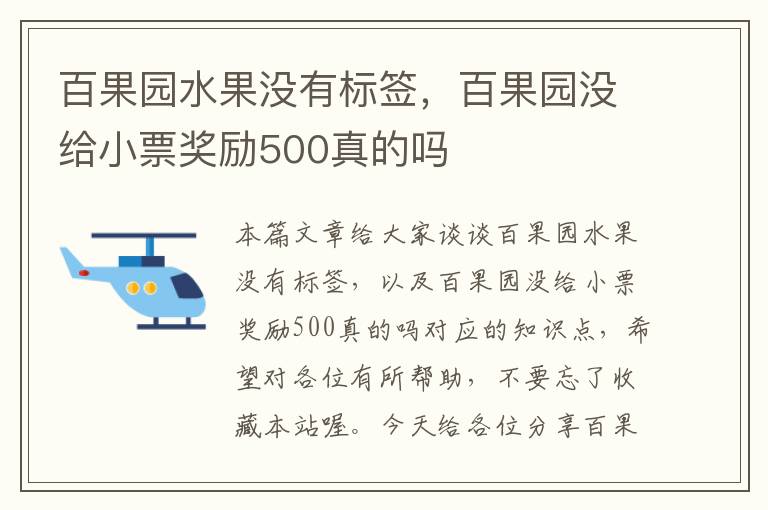 百果园水果没有标签，百果园没给小票奖励500真的吗

本篇文章给大家谈谈百果园水果没有标签，以及百果园没给小票奖励500真的吗对应的知识点，希望对各位有所帮助，不要忘了收藏本站喔。今天给各位分享百果